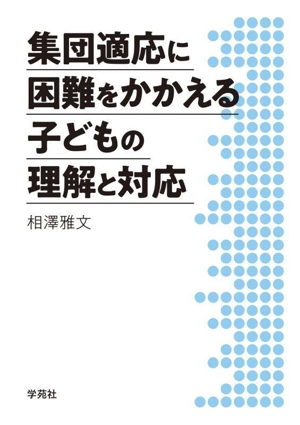 集団適応に
困難をかかえる
子どもの
理解と対応

相澤雅文

学苑社